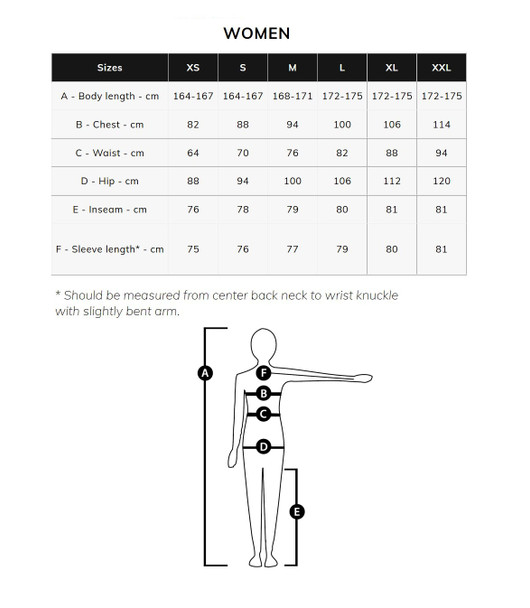 WOMEN

| Sizes | XS | S | M | L | XL | XXL |
|---|---|---|---|---|---|---|
| A - Body length - cm | 164-167 | 164-167 | 168-171 | 172-175 | 172-175 | 172-175 |
| B - Chest - cm | 82 | 88 | 94 | 100 | 106 | 114 |
| C - Waist - cm | 64 | 70 | 76 | 82 | 88 | 94 |
| D - Hip - cm | 88 | 94 | 100 | 106 | 112 | 120 |
| E - Inseam - cm | 76 | 78 | 79 | 80 | 81 | 81 |
| F - Sleeve length* - cm | 75 | 76 | 77 | 79 | 80 | 81 |

* Should be measured from center back neck to wrist knuckle with slightly bent arm.

A
F
B
C
D
E